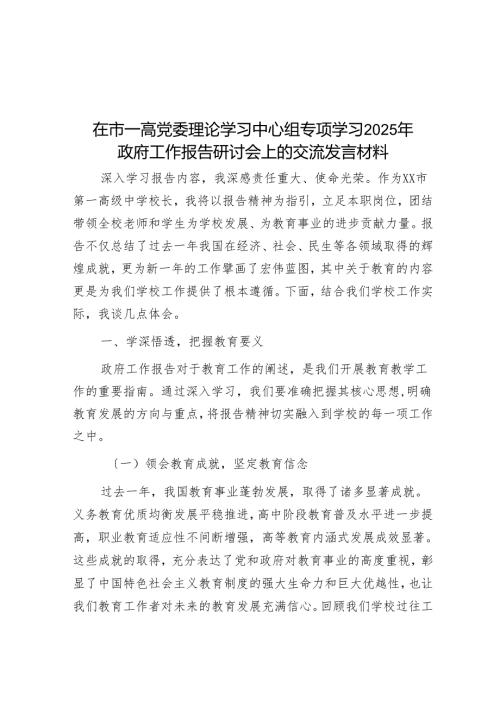 在市一高党委理论学习中心组专项学习2025年政府工作报告研讨会上的交流发言材料

深入学习报告内容，我深感责任重大、使命光荣。作为XX市第一高级中学校长，我将以报告精神为指引，立足本职岗位，团结带领全校老师和学生为学校发展、为教育事业的进步贡献力量。报告不仅总结了过去一年我国在经济、社会、民生等各领域取得的辉煌成就，更为新一年的工作擘画了宏伟蓝图，其中关于教育的内容更是为我们学校工作提供了根本遵循。下面，结合我们学校工作实际，我谈几点体会。

一、学深悟透，把握教育要义

政府工作报告对于教育工作的阐述，是我们开展教育教学工作的重要指南。通过深入学习，我们要准确把握其核心思想，明确教育发展的方向与重点，将报告精神切实融入到学校的每一项工作之中。

（一）领会教育成就，坚定教育信念

过去一年，我国教育事业蓬勃发展，取得了诸多显著成就。义务教育优质均衡发展平稳推进，高中阶段教育普及水平进一步提高，职业教育适应性不间断增强，高等教育内涵式发展成效显著。这些成就的取得，充分表达了党和政府对教育事业的高度重视，彰显了中国特色社会主义教育制度的强大生命力和巨大优越性，也让我们教育工作者对未来的教育发展充满信心。回顾我们学校过往工